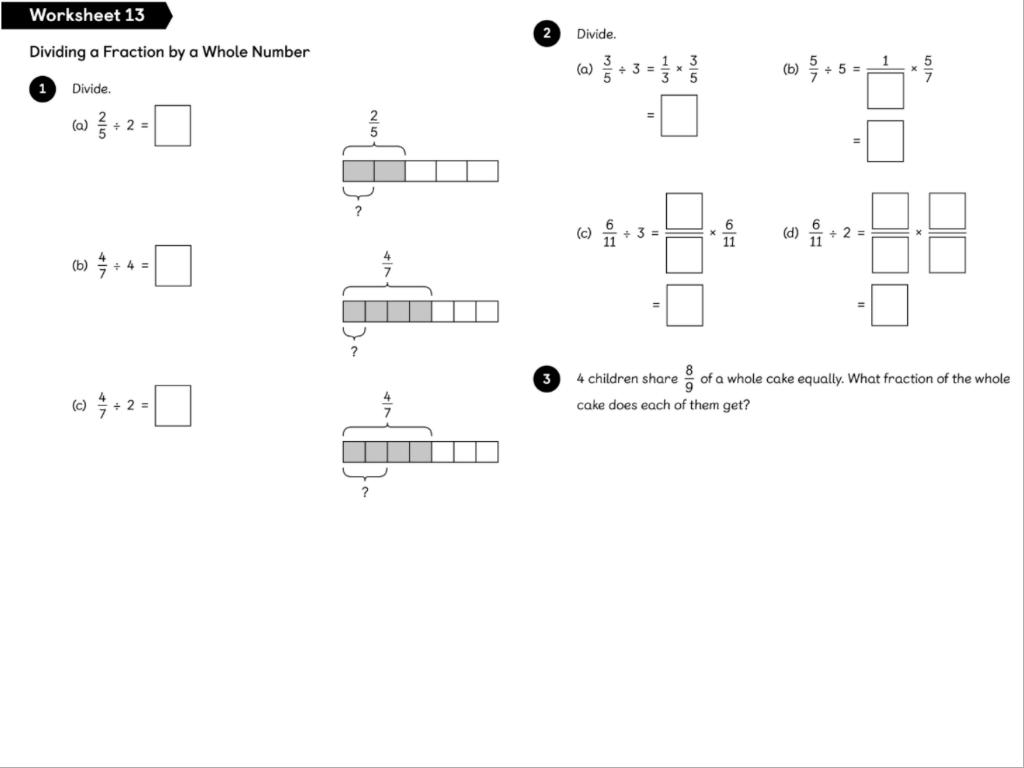 Worksheet 13

Dividing a Fraction by a Whole Number

1 Divide.

(a) $\frac{2}{5} \div 2 = \square$

$\frac{2}{5}$

?

(b) $\frac{4}{7} \div 4 = \square$

$\frac{4}{7}$

?

(c) $\frac{4}{7} \div 2 = \square$

$\frac{4}{7}$

?

2 Divide.

(a) $\frac{3}{5} \div 3 = \frac{1}{3} \times \frac{3}{5}$

$= \square$

(b) $\frac{5}{7} \div 5 = \frac{1}{\square} \times \frac{5}{7}$

$= \square$

(c) $\frac{6}{11} \div 3 = \frac{\square}{\square} \times \frac{6}{11}$

$= \square$

(d) $\frac{6}{11} \div 2 = \frac{\square}{\square} \times \frac{\square}{\square}$

$= \square$

3 4 children share $\frac{8}{9}$ of a whole cake equally. What fraction of the whole cake does each of them get?